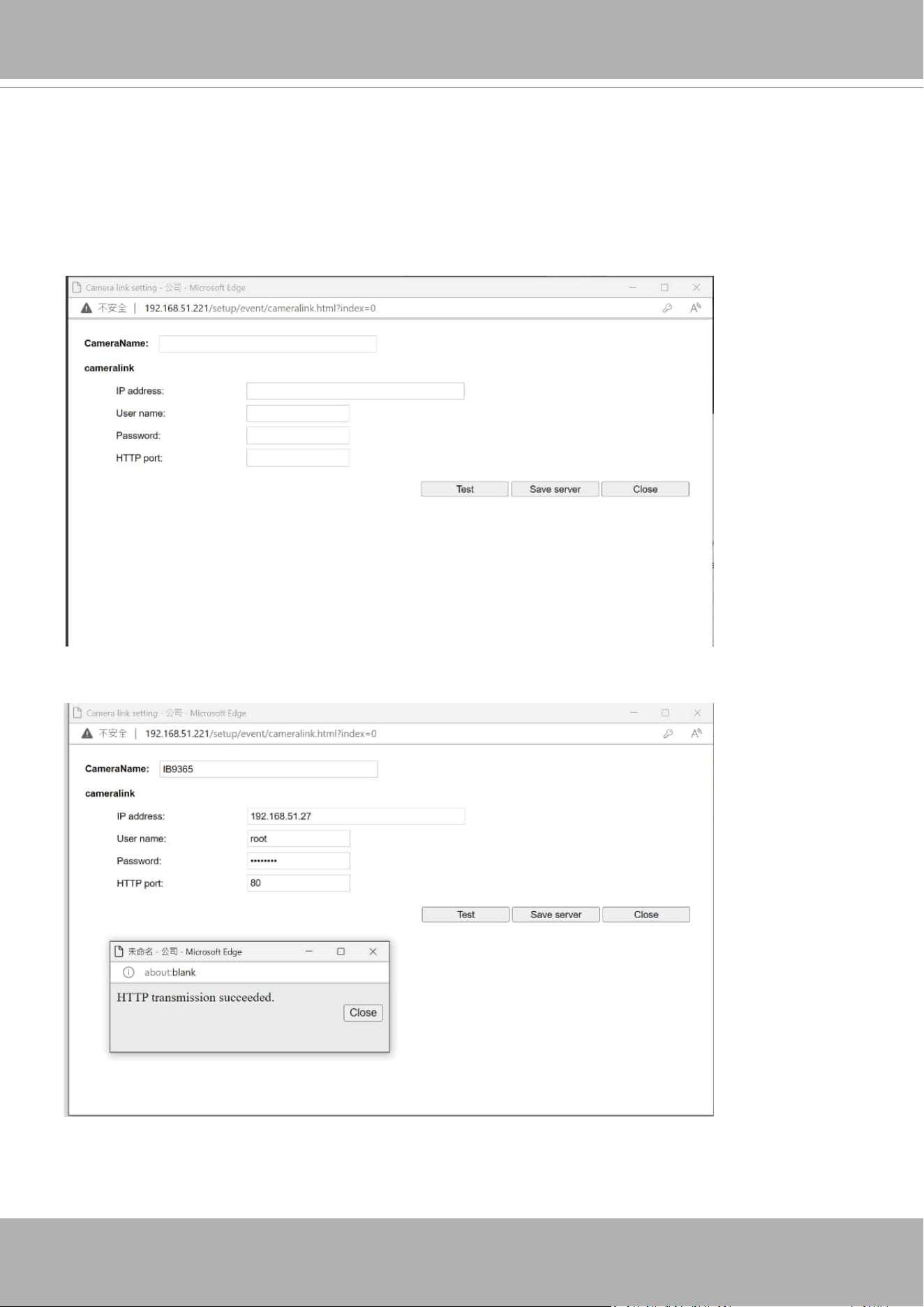 Camera link setting - 公司 - Microsoft Edge

不安全 | 192.168.51.221/setup/event/cameralink.html?index=0

CameraName:

cameralink

IP address:
User name:
Password:
HTTP port:

Test Save server Close

Camera link setting - 公司 - Microsoft Edge

不安全 | 192.168.51.221/setup/event/cameralink.html?index=0

CameraName: IB9365

cameralink

IP address: 192.168.51.27
User name: root
Password: ••••••••
HTTP port: 80

Test Save server Close

未命名 - 公司 - Microsoft Edge

about:blank

HTTP transmission succeeded.

Close